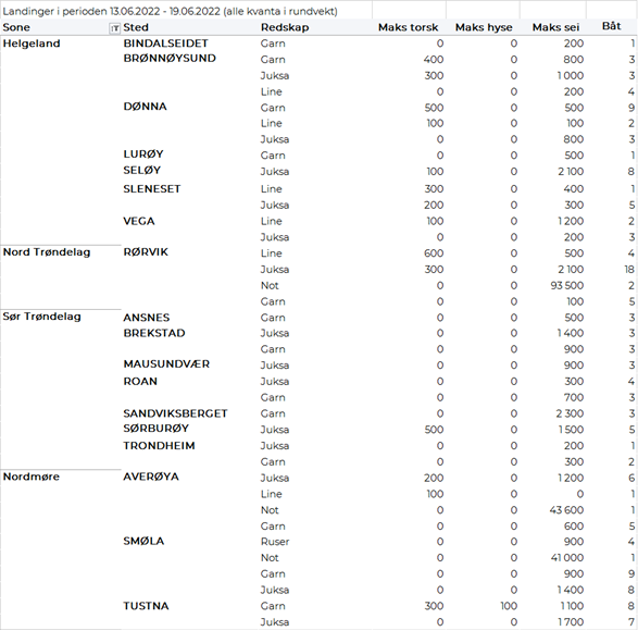 Landinger i perioden 13.06.2022 - 19.06.2022 (alle kvanta i rundvekt)

| Sone | Sted | Redskap | Maks torsk | Maks hyse | Maks sei | Båt |
|---|---|---|---|---|---|---|
| Helgeland | BINDALSEIDET | Garn | 0 | 0 | 200 | 1 |
| | BRØNNØYSUND | Garn | 400 | 0 | 800 | 3 |
| | | Juksa | 300 | 0 | 1 000 | 3 |
| | | Line | 0 | 0 | 200 | 4 |
| | DØNNA | Garn | 500 | 0 | 500 | 9 |
| | | Line | 100 | 0 | 100 | 2 |
| | | Juksa | 0 | 0 | 800 | 3 |
| | LURØY | Garn | 0 | 0 | 500 | 1 |
| | SELØY | Juksa | 100 | 0 | 2 100 | 8 |
| | SLENESET | Line | 300 | 0 | 400 | 1 |
| | | Juksa | 200 | 0 | 300 | 5 |
| | VEGA | Line | 100 | 0 | 1 200 | 2 |
| | | Juksa | 0 | 0 | 200 | 3 |
| Nord Trøndelag | RØRVIK | Line | 600 | 0 | 500 | 4 |
| | | Juksa | 300 | 0 | 2 100 | 18 |
| | | Not | 0 | 0 | 93 500 | 2 |
| | | Garn | 0 | 0 | 100 | 5 |
| Sør Trøndelag | ANSNES | Garn | 0 | 0 | 500 | 3 |
| | BREKSTAD | Juksa | 0 | 0 | 1 400 | 3 |
| | | Garn | 0 | 0 | 900 | 3 |
| | MAUSUNDVÆR | Juksa | 0 | 0 | 900 | 3 |
| | ROAN | Juksa | 0 | 0 | 300 | 4 |
| | | Garn | 0 | 0 | 700 | 3 |
| | SANDVIKSBERGET | Garn | 0 | 0 | 2 300 | 3 |
| | SØRBURØY | Juksa | 500 | 0 | 1 500 | 5 |
| | TRONDHEIM | Juksa | 0 | 0 | 200 | 1 |
| | | Garn | 0 | 0 | 300 | 2 |
| Nordmøre | AVERØYA | Juksa | 200 | 0 | 1 200 | 6 |
| | | Line | 100 | 0 | 0 | 1 |
| | | Not | 0 | 0 | 43 600 | 1 |
| | | Garn | 0 | 0 | 600 | 5 |
| | SMØLA | Ruser | 0 | 0 | 900 | 4 |
| | | Not | 0 | 0 | 41 000 | 1 |
| | | Garn | 0 | 0 | 900 | 9 |
| | | Juksa | 0 | 0 | 1 400 | 8 |
| | TUSTNA | Garn | 300 | 100 | 1 100 | 8 |
| | | Juksa | 0 | 0 | 1 700 | 7 |